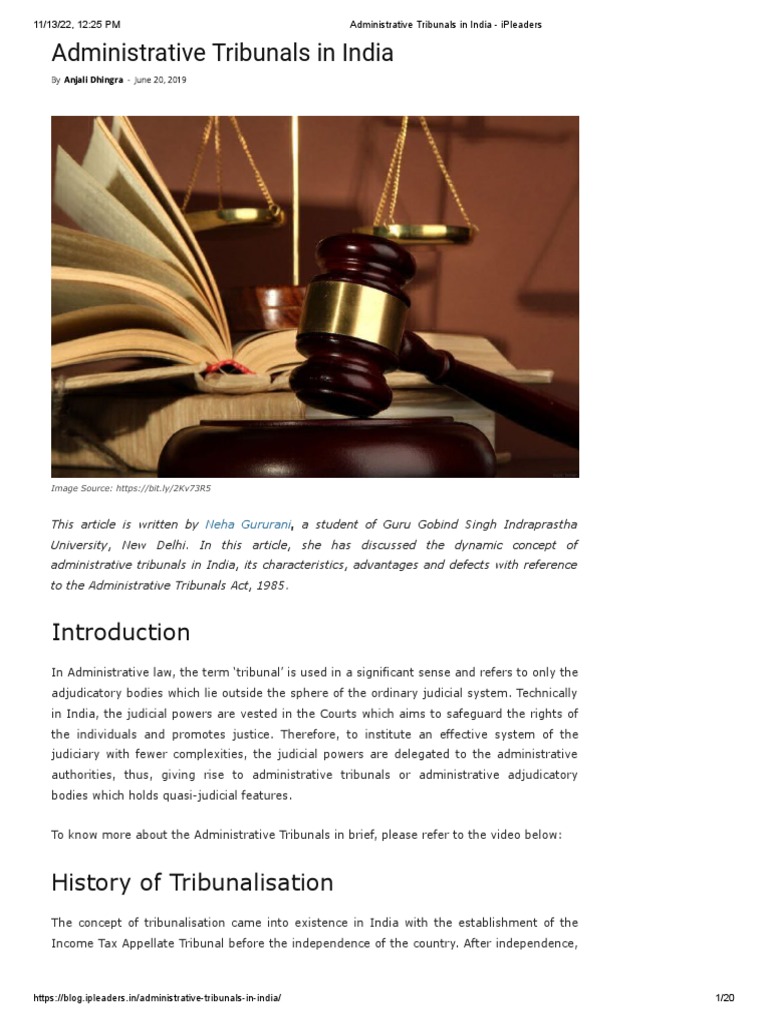 11/13/22, 12:25 PM Administrative Tribunals in India - iPleaders

Administrative Tribunals in India

By Anjali Dhingra - June 20, 2019

Image Source: https://bit.ly/2Kv73R5

This article is written by Neha Gururani, a student of Guru Gobind Singh Indraprastha University, New Delhi. In this article, she has discussed the dynamic concept of administrative tribunals in India, its characteristics, advantages and defects with reference to the Administrative Tribunals Act, 1985.

Introduction

In Administrative law, the term 'tribunal' is used in a significant sense and refers to only the adjudicatory bodies which lie outside the sphere of the ordinary judicial system. Technically in India, the judicial powers are vested in the Courts which aims to safeguard the rights of the individuals and promotes justice. Therefore, to institute an effective system of the judiciary with fewer complexities, the judicial powers are delegated to the administrative authorities, thus, giving rise to administrative tribunals or administrative adjudicatory bodies which holds quasi-judicial features.

To know more about the Administrative Tribunals in brief, please refer to the video below:

History of Tribunalisation

The concept of tribunalisation came into existence in India with the establishment of the Income Tax Appellate Tribunal before the independence of the country. After independence,

https://blog.ipleaders.in/administrative-tribunals-in-india/ 1/20